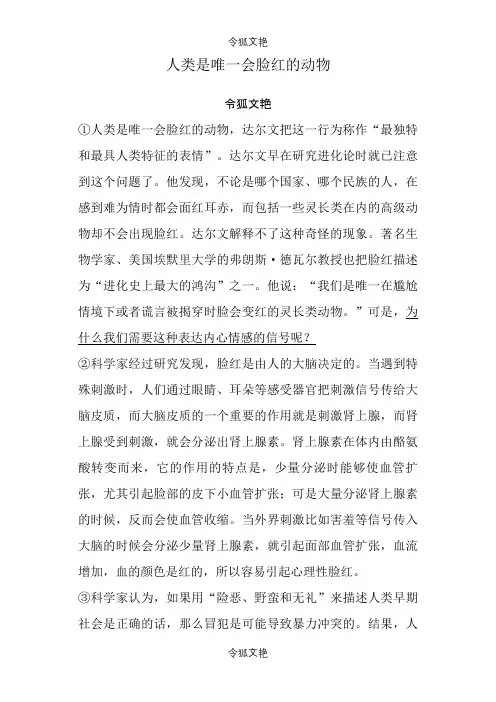 令狐文艳

人类是唯一会脸红的动物

令狐文艳

①人类是唯一会脸红的动物，达尔文把这一行为称作“最独特和最具人类特征的表情”。达尔文早在研究进化论时就已注意到这个问题了。他发现，不论是哪个国家、哪个民族的人，在感到难为情时都会面红耳赤，而包括一些灵长类在内的高级动物却不会出现脸红。达尔文解释不了这种奇怪的现象。著名生物学家、美国埃默里大学的弗朗斯·德瓦尔教授也把脸红描述为“进化史上最大的鸿沟”之一。他说：“我们是唯一在尴尬情境下或者谎言被揭穿时脸会变红的灵长类动物。”可是，为什么我们需要这种表达内心情感的信号呢？

②科学家经过研究发现，脸红是由人的大脑决定的。当遇到特殊刺激时，人们通过眼睛、耳朵等感受器官把刺激信号传给大脑皮质，而大脑皮质的一个重要的作用就是刺激肾上腺，而肾上腺受到刺激，就会分泌出肾上腺素。肾上腺素在体内由酪氨酸转变而来，它的作用的特点是，少量分泌时能够使血管扩张，尤其引起脸部的皮下小血管扩张；可是大量分泌肾上腺素的时候，反而会使血管收缩。当外界刺激比如害羞等信号传入大脑的时候会分泌少量肾上腺素，就引起面部血管扩张，血流增加，血的颜色是红的，所以容易引起心理性脸红。

③科学家认为，如果用“险恶、野蛮和无礼”来描述人类早期社会是正确的话，那么冒犯是可能导致暴力冲突的。结果，人

令狐文艳